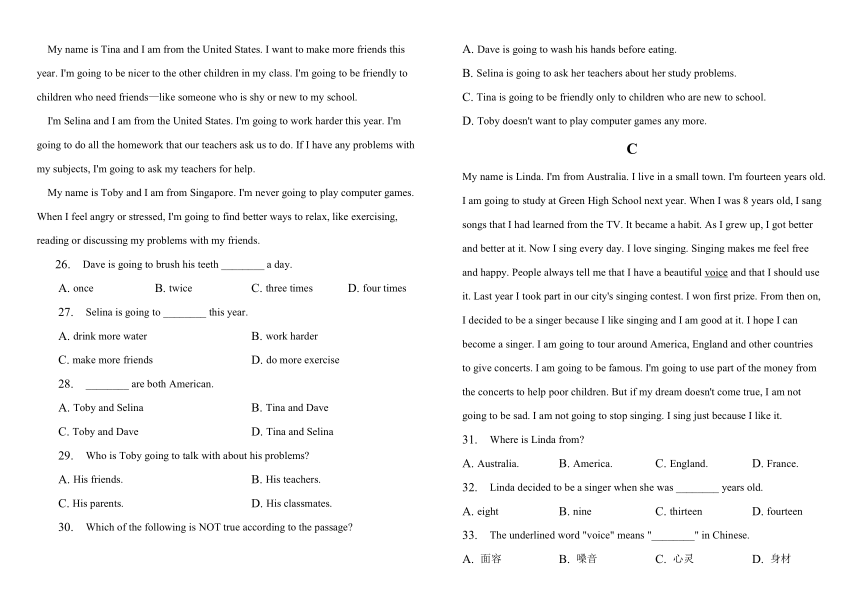 My name is Tina and I am from the United States. I want to make more friends this year. I'm going to be nicer to the other children in my class. I'm going to be friendly to children who need friends—like someone who is shy or new to my school.

I'm Selina and I am from the United States. I'm going to work harder this year. I'm going to do all the homework that our teachers ask us to do. If I have any problems with my subjects, I'm going to ask my teachers for help.

My name is Toby and I am from Singapore. I'm never going to play computer games. When I feel angry or stressed, I'm going to find better ways to relax, like exercising, reading or discussing my problems with my friends.

26. Dave is going to brush his teeth ________ a day.

A. once B. twice C. three times D. four times

27. Selina is going to ________ this year.

A. drink more water B. work harder

C. make more friends D. do more exercise

28. ________ are both American.

A. Toby and Selina B. Tina and Dave

C. Toby and Dave D. Tina and Selina

29. Who is Toby going to talk with about his problems?

A. His friends. B. His teachers.

C. His parents. D. His classmates.

30. Which of the following is NOT true according to the passage?

A. Dave is going to wash his hands before eating.

B. Selina is going to ask her teachers about her study problems.

C. Tina is going to be friendly only to children who are new to school.

D. Toby doesn't want to play computer games any more.

C

My name is Linda. I'm from Australia. I live in a small town. I'm fourteen years old. I am going to study at Green High School next year. When I was 8 years old, I sang songs that I had learned from the TV. It became a habit. As I grew up, I got better and better at it. Now I sing every day. I love singing. Singing makes me feel free and happy. People always tell me that I have a beautiful voice and that I should use it. Last year I took part in our city's singing contest. I won first prize. From then on, I decided to be a singer because I like singing and I am good at it. I hope I can become a singer. I am going to tour around America, England and other countries to give concerts. I am going to be famous. I'm going to use part of the money from the concerts to help poor children. But if my dream doesn't come true, I am not going to be sad. I am not going to stop singing. I sing just because I like it.

31. Where is Linda from?

A. Australia. B. America. C. England. D. France.

32. Linda decided to be a singer when she was ________ years old.

A. eight B. nine C. thirteen D. fourteen

33. The underlined word "voice" means "________" in Chinese.

A. 面容 B. 嗓音 C. 心灵 D. 身材